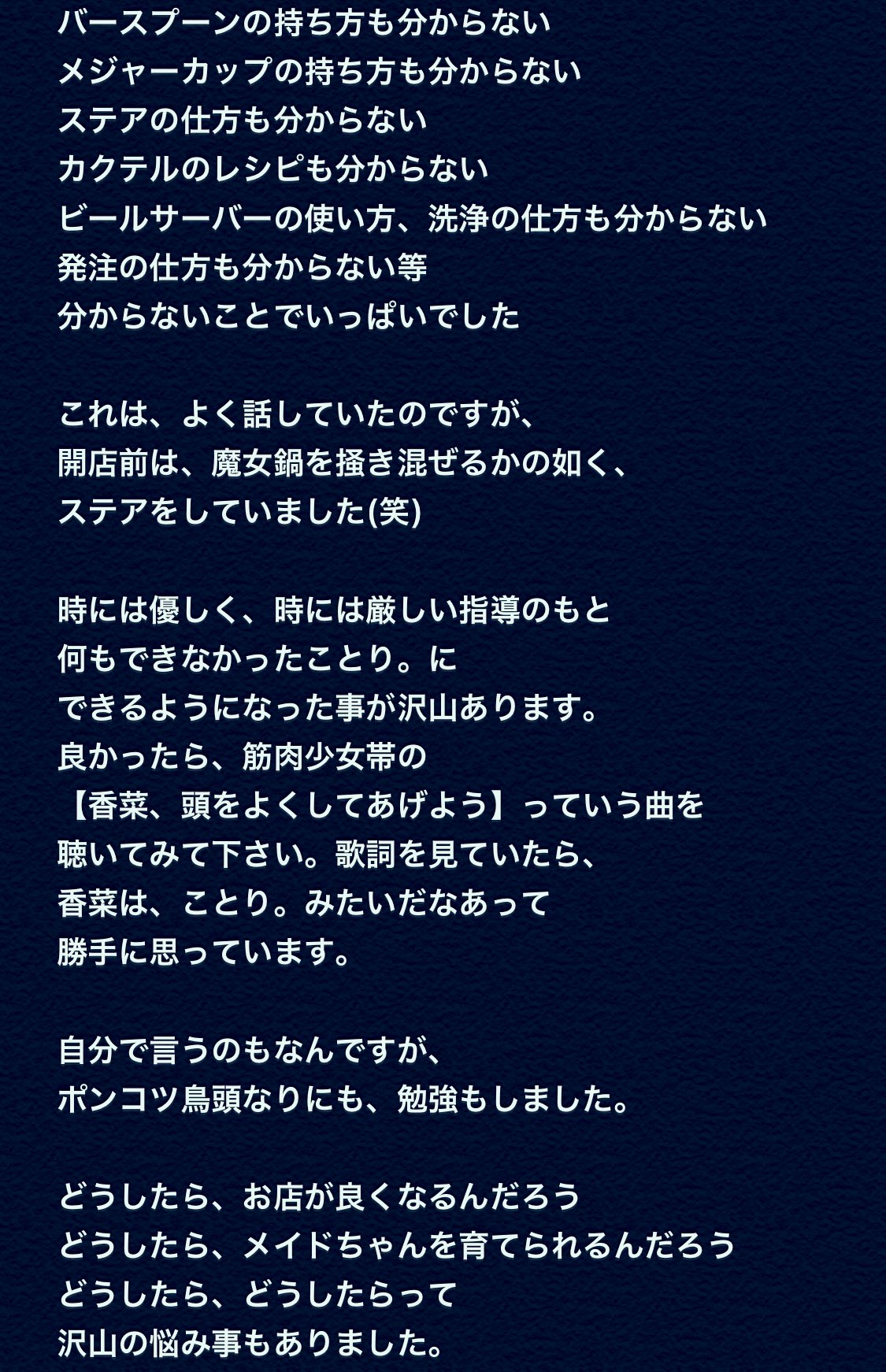 バースプーンの持ち方も分からない
メジャーカップの持ち方も分からない
ステアの仕方も分からない
カクテルのレシピも分からない
ビールサーバーの使い方、洗浄の仕方も分からない
発注の仕方も分からない等
分からないことでいっぱいでした

これは、よく話していたのですが、
開店前は、魔女鍋を掻き混ぜるかの如く、
ステアをしていました(笑)

時には優しく、時には厳しい指導のもと
何もできなかったことり。に
できるようになった事が沢山あります。
良かったら、筋肉少女帯の
【香菜、頭をよくしてあげよう】っていう曲を
聴いてみて下さい。歌詞を見ていたら、
香菜は、ことり。みたいだなあって
勝手に思っています。

自分で言うのもなんですが、
ポンコツ鳥頭なりにも、勉強もしました。

どうしたら、お店が良くなるんだろう
どうしたら、メイドちゃんを育てられるんだろう
どうしたら、どうしたらって
沢山の悩み事もありました。